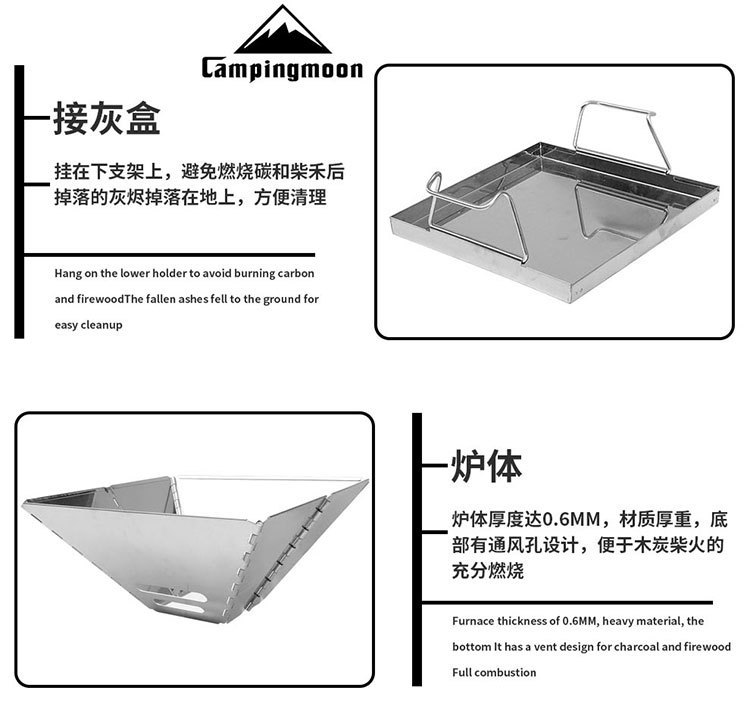 Campingmoon

接灰盒

挂在下支架上，避免燃烧碳和柴禾后掉落的灰烬掉落在地上，方便清理

Hang on the lower holder to avoid burning carbon and firewoodThe fallen ashes fell to the ground for easy cleanup

炉体

炉体厚度达0.6MM，材质厚重，底部有通风孔设计，便于木炭柴火的充分燃烧

Furnace thickness of 0.6MM, heavy material, the bottom It has a vent design for charcoal and firewood Full combustion